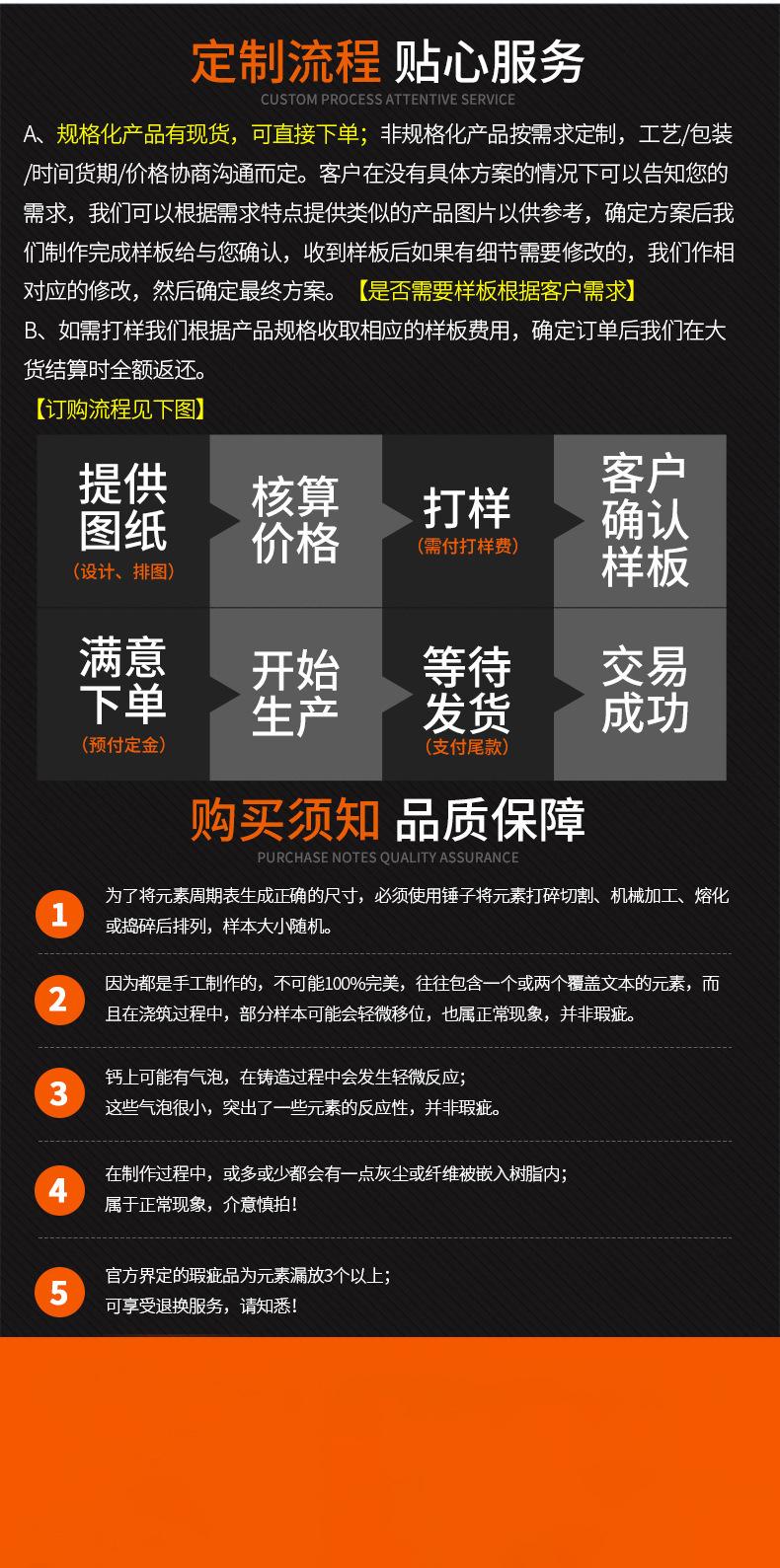 定制流程 贴心服务
CUSTOM PROCESS ATTENTIVE SERVICE

A、规格化产品有现货，可直接下单；非规格化产品按需求定制，工艺/包装/时间货期/价格协商沟通而定。客户在没有具体方案的情况下可以告知您的需求，我们可以根据需求特点提供类似的产品图片以供参考，确定方案后我们制作完成样板给与您确认，收到样板后如果有细节需要修改的，我们作相对应的修改，然后确定最终方案。【是否需要样板根据客户需求】

B、如需打样我们根据产品规格收取相应的样板费用，确定订单后我们在大货结算时全额返还。

【订购流程见下图】

提供图纸
（设计、排图）

核算价格

打样
（需付打样费）

客户确认样板

满意下单
（预付定金）

开始生产

等待发货
（支付尾款）

交易成功

购买须知 品质保障
PURCHASE NOTES QUALITY ASSURANCE

1
为了将元素周期表生成正确的尺寸，必须使用锤子将元素打碎切割、机械加工、熔化或捣碎后排列，样本大小随机。

2
因为都是手工制作的，不可能100%完美，往往包含一个或两个覆盖文本的元素，而且在浇筑过程中，部分样本可能会轻微移位，也属正常现象，并非瑕疵。

3
钙上可能有气泡，在铸造过程中会发生轻微反应；
这些气泡很小，突出了一些元素的反应性，并非瑕疵。

4
在制作过程中，或多或少都会有一点灰尘或纤维被嵌入树脂内；
属于正常现象，介意慎拍！

5
官方界定的瑕疵品为元素漏放3个以上；
可享受退换服务，请知悉！